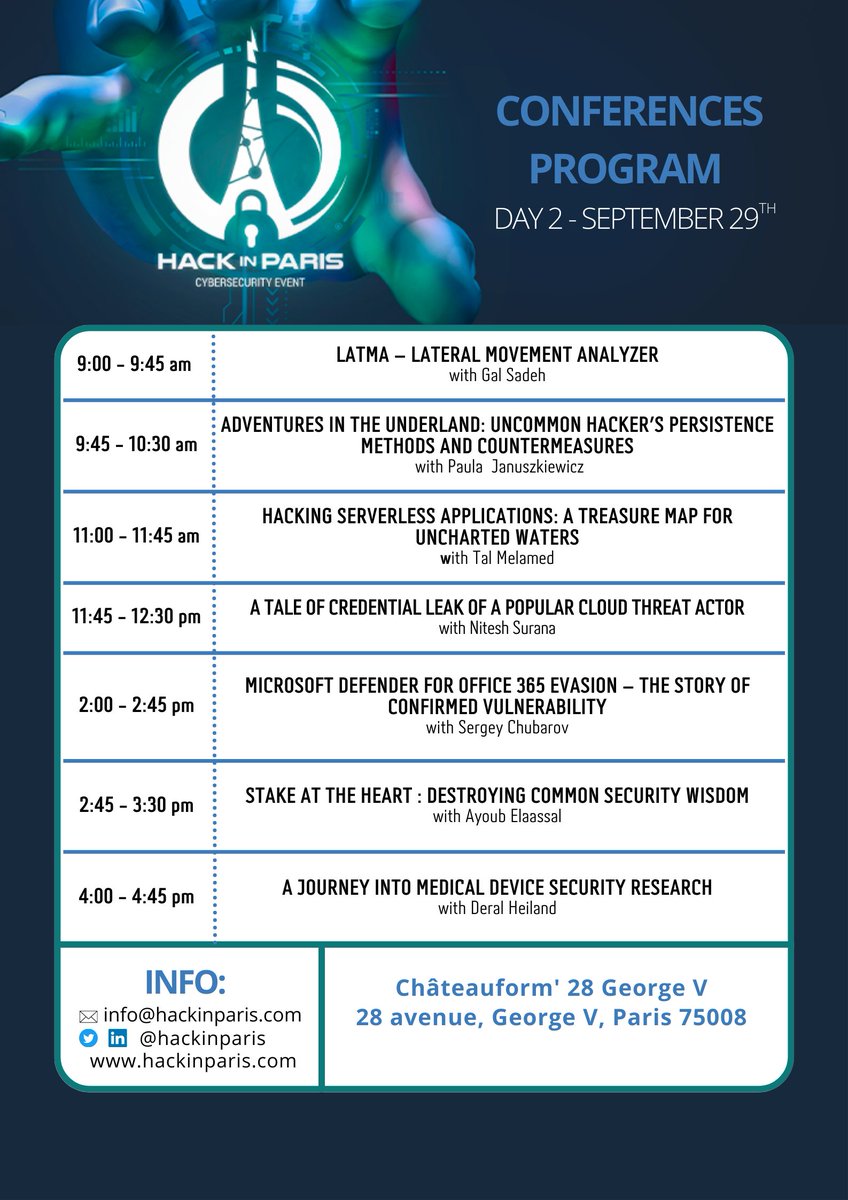 HACK IN PARIS
CYBERSECURITY EVENT

CONFERENCES PROGRAM
DAY 2 - SEPTEMBER 29$^{TH}$

| | |
|---|---|
| 9:00 - 9:45 am | LATMA – LATERAL MOVEMENT ANALYZER with Gal Sadeh |
| 9:45 - 10:30 am | ADVENTURES IN THE UNDERLAND: UNCOMMON HACKER'S PERSISTENCE METHODS AND COUNTERMEASURES with Paula Januszkiewicz |
| 11:00 - 11:45 am | HACKING SERVERLESS APPLICATIONS: A TREASURE MAP FOR UNCHARTED WATERS with Tal Melamed |
| 11:45 - 12:30 pm | A TALE OF CREDENTIAL LEAK OF A POPULAR CLOUD THREAT ACTOR with Nitesh Surana |
| 2:00 - 2:45 pm | MICROSOFT DEFENDER FOR OFFICE 365 EVASION – THE STORY OF CONFIRMED VULNERABILITY with Sergey Chubarov |
| 2:45 - 3:30 pm | STAKE AT THE HEART : DESTROYING COMMON SECURITY WISDOM with Ayoub Elaassal |
| 4:00 - 4:45 pm | A JOURNEY INTO MEDICAL DEVICE SECURITY RESEARCH with Deral Heiland |

INFO:
info@hackinparis.com
@hackinparis
www.hackinparis.com

Châteauform' 28 George V
28 avenue, George V, Paris 75008